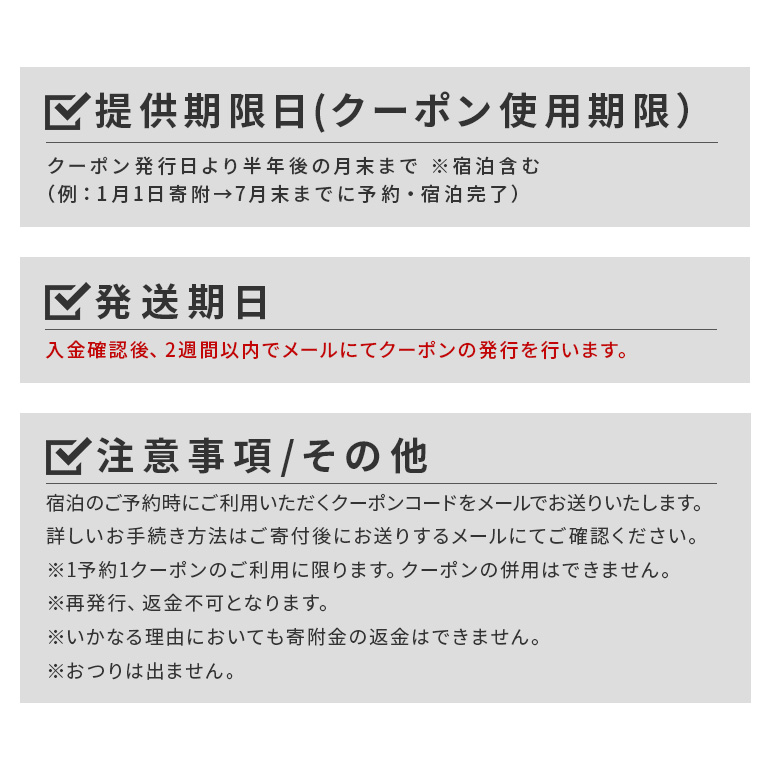 提供期限日(クーポン使用期限)

クーポン発行日より半年後の月末まで ※宿泊含む
(例：1月1日寄附→7月末までに予約・宿泊完了)

発送期日

入金確認後、2週間以内でメールにてクーポンの発行を行います。

注意事項/その他

宿泊のご予約時にご利用いただくクーポンコードをメールでお送りいたします。
詳しいお手続き方法はご寄付後にお送りするメールにてご確認ください。
※1予約1クーポンのご利用に限ります。クーポンの併用はできません。
※再発行、返金不可となります。
※いかなる理由においても寄附金の返金はできません。
※おつりは出ません。